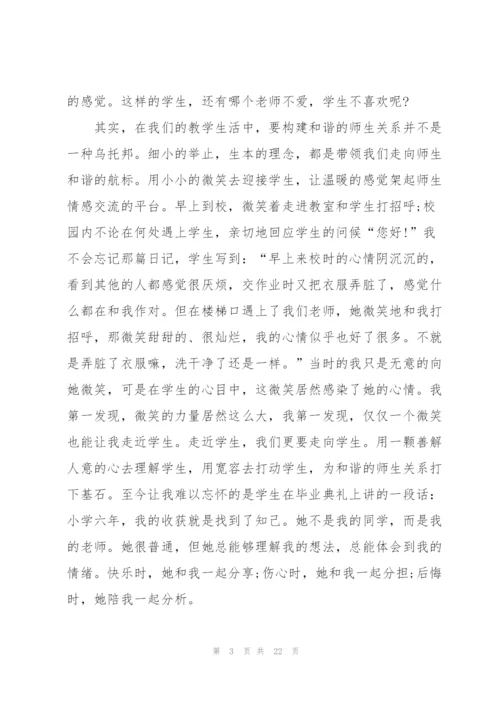 的感觉。这样的学生，还有哪个老师不爱，学生不喜欢呢?

其实，在我们的教学生活中，要构建和谐的师生关系并不是一种乌托邦。细小的举止，生本的理念，都是带领我们走向师生和谐的航标。用小小的微笑去迎接学生，让温暖的感觉架起师生情感交流的平台。早上到校，微笑着走进教室和学生打招呼;校园内不论在何处遇上学生，亲切地回应学生的问候“您好!”我不会忘记那篇日记，学生写到：“早上来校时的心情阴沉沉的，看到其他的人都感觉很厌烦，交作业时又把衣服弄脏了，感觉什么都在和我作对。但在楼梯口遇上了我们老师，她微笑地和我打招呼，那微笑甜甜的、很灿烂，我的心情似乎也好了很多。不就是弄脏了衣服嘛，洗干净了还是一样。”当时的我只是无意的向她微笑，可是在学生的心目中，这微笑居然感染了她的心情。我第一发现，微笑的力量居然这么大，我第一发现，仅仅一个微笑也能让我走近学生。走近学生，我们更要走向学生。用一颗善解人意的心去理解学生，用宽容去打动学生，为和谐的师生关系打下基石。至今让我难以忘怀的是学生在毕业典礼上讲的一段话：小学六年，我的收获就是找到了知己。她不是我的同学，而是我的老师。她很普通，但她总能够理解我的想法，总能体会到我的情绪。快乐时，她和我一起分享;伤心时，她和我一起分担;后悔时，她陪我一起分析。

第 3 页 共 22 页